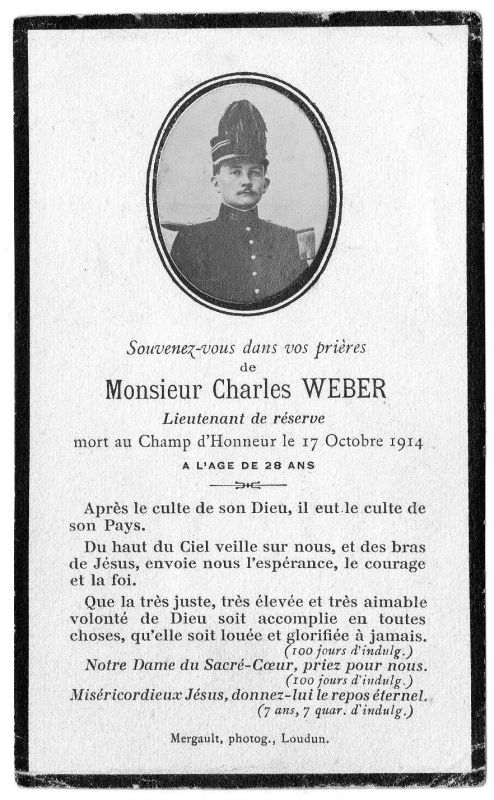 Souvenez-vous dans vos prières
de
Monsieur Charles WEBER
Lieutenant de réserve
mort au Champ d'Honneur le 17 Octobre 1914
A L'AGE DE 28 ANS

Après le culte de son Dieu, il eut le culte de son Pays.

Du haut du Ciel veille sur nous, et des bras de Jésus, envoie nous l'espérance, le courage et la foi.

Que la très juste, très élevée et très aimable volonté de Dieu soit accomplie en toutes choses, qu'elle soit louée et glorifiée à jamais.
(100 jours d'indulg.)
Notre Dame du Sacré-Cœur, priez pour nous.
(100 jours d'indulg.)
Miséricordieux Jésus, donnez-lui le repos éternel.
(7 ans, 7 quar. d'indulg.)

Mergault, photog., Loudun.